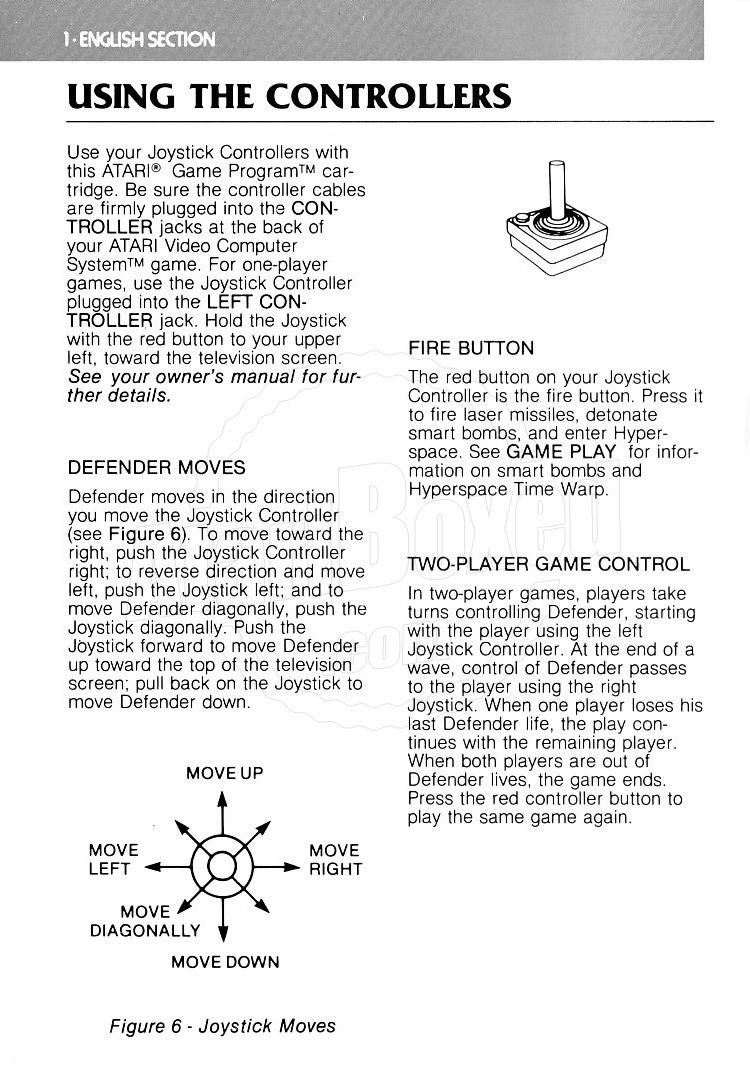 1 · ENGLISH SECTION

USING THE CONTROLLERS

Use your Joystick Controllers with this ATARI® Game Program™ cartridge. Be sure the controller cables are firmly plugged into the CONTROLLER jacks at the back of your ATARI Video Computer System™ game. For one-player games, use the Joystick Controller plugged into the LEFT CONTROLLER jack. Hold the Joystick with the red button to your upper left, toward the television screen. See your owner's manual for further details.

DEFENDER MOVES

Defender moves in the direction you move the Joystick Controller (see Figure 6). To move toward the right, push the Joystick Controller right; to reverse direction and move left, push the Joystick left; and to move Defender diagonally, push the Joystick diagonally. Push the Joystick forward to move Defender up toward the top of the television screen; pull back on the Joystick to move Defender down.

MOVE UP

MOVE LEFT

MOVE RIGHT

MOVE DIAGONALLY

MOVE DOWN

Figure 6 - Joystick Moves

FIRE BUTTON

The red button on your Joystick Controller is the fire button. Press it to fire laser missiles, detonate smart bombs, and enter Hyperspace. See GAME PLAY for information on smart bombs and Hyperspace Time Warp.

TWO-PLAYER GAME CONTROL

In two-player games, players take turns controlling Defender, starting with the player using the left Joystick Controller. At the end of a wave, control of Defender passes to the player using the right Joystick. When one player loses his last Defender life, the play continues with the remaining player. When both players are out of Defender lives, the game ends. Press the red controller button to play the same game again.